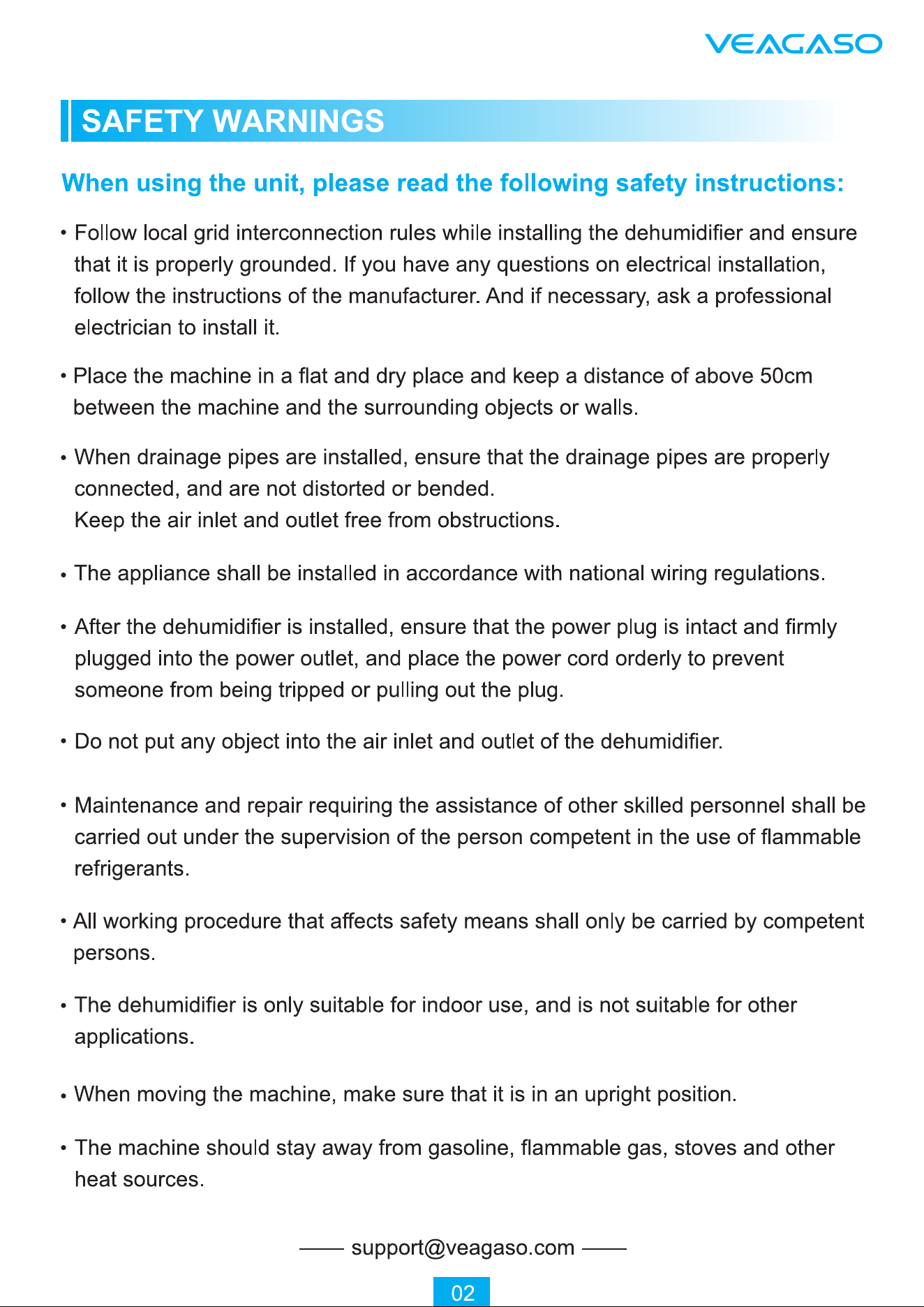 VEAGASO

SAFETY WARNINGS

When using the unit, please read the following safety instructions:

• Follow local grid interconnection rules while installing the dehumidifier and ensure that it is properly grounded. If you have any questions on electrical installation, follow the instructions of the manufacturer. And if necessary, ask a professional electrician to install it.

• Place the machine in a flat and dry place and keep a distance of above 50cm between the machine and the surrounding objects or walls.

• When drainage pipes are installed, ensure that the drainage pipes are properly connected, and are not distorted or bended.
Keep the air inlet and outlet free from obstructions.

• The appliance shall be installed in accordance with national wiring regulations.

• After the dehumidifier is installed, ensure that the power plug is intact and firmly plugged into the power outlet, and place the power cord orderly to prevent someone from being tripped or pulling out the plug.

• Do not put any object into the air inlet and outlet of the dehumidifier.

• Maintenance and repair requiring the assistance of other skilled personnel shall be carried out under the supervision of the person competent in the use of flammable refrigerants.

• All working procedure that affects safety means shall only be carried by competent persons.

• The dehumidifier is only suitable for indoor use, and is not suitable for other applications.

• When moving the machine, make sure that it is in an upright position.

• The machine should stay away from gasoline, flammable gas, stoves and other heat sources.

—— support@veagaso.com ——

02